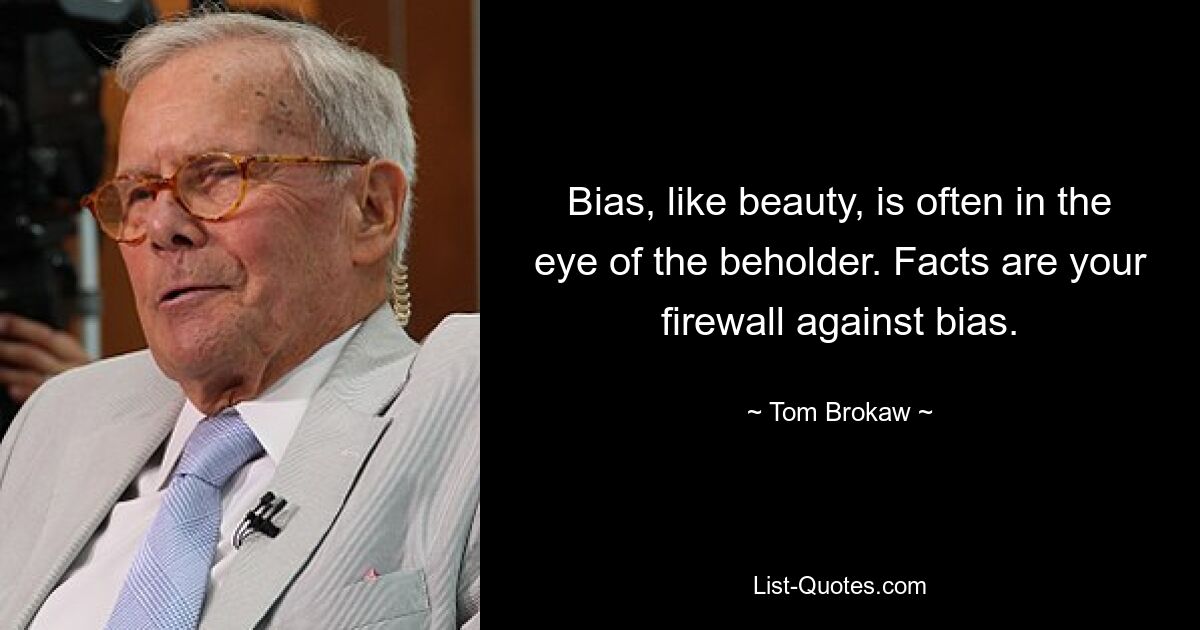 Bias, like beauty, is often in the eye of the beholder. Facts are your firewall against bias.

~ Tom Brokaw ~

List-Quotes.com